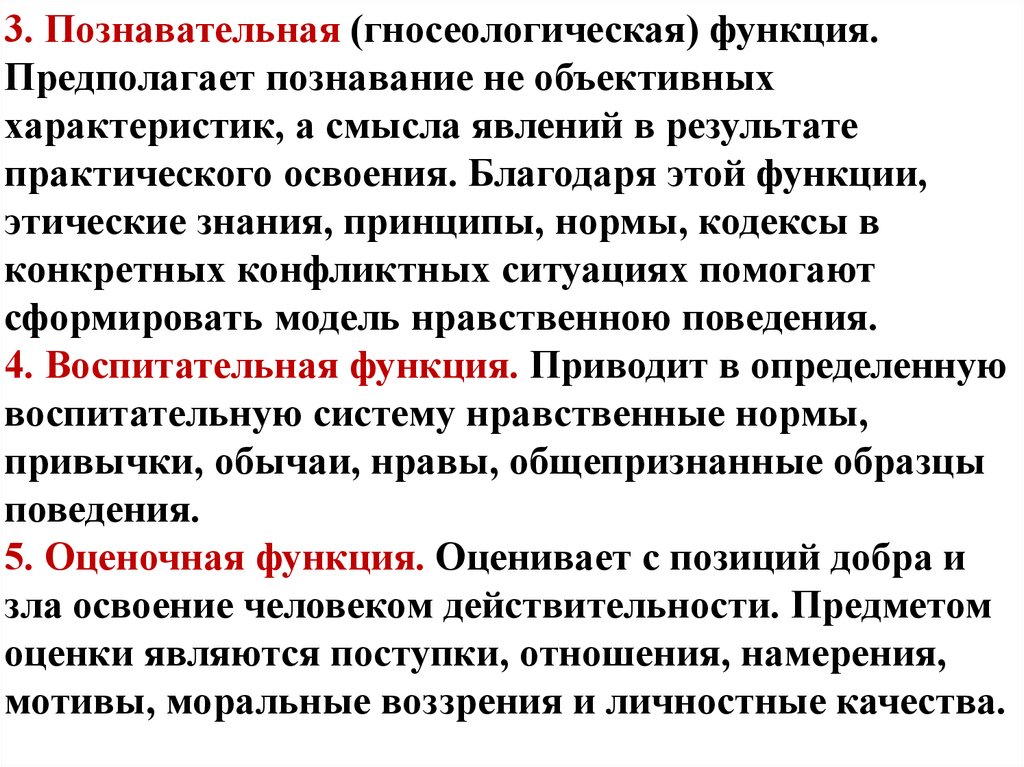 3. Познавательная (гносеологическая) функция. Предполагает познавание не объективных характеристик, а смысла явлений в результате практического освоения. Благодаря этой функции, этические знания, принципы, нормы, кодексы в конкретных конфликтных ситуациях помогают сформировать модель нравственною поведения.

4. Воспитательная функция. Приводит в определенную воспитательную систему нравственные нормы, привычки, обычаи, нравы, общепризнанные образцы поведения.

5. Оценочная функция. Оценивает с позиций добра и зла освоение человеком действительности. Предметом оценки являются поступки, отношения, намерения, мотивы, моральные воззрения и личностные качества.